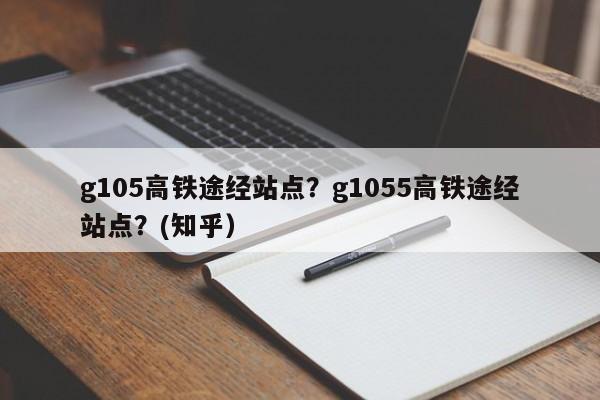 g105高铁途经站点？g1055高铁途经站点？(知乎)